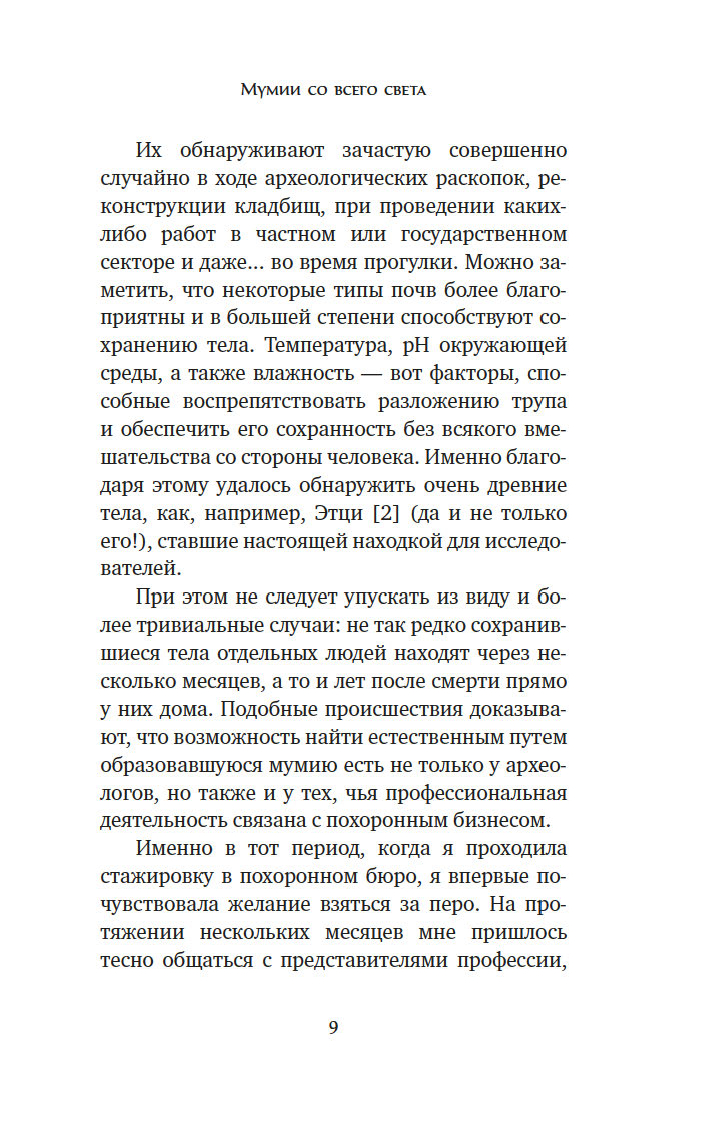 Мумии со всего света

Их обнаруживают зачастую совершенно случайно в ходе археологических раскопок, реконструкции кладбищ, при проведении каких-либо работ в частном или государственном секторе и даже... во время прогулки. Можно заметить, что некоторые типы почв более благоприятны и в большей степени способствуют сохранению тела. Температура, pH окружающей среды, а также влажность — вот факторы, способные воспрепятствовать разложению трупа и обеспечить его сохранность без всякого вмешательства со стороны человека. Именно благодаря этому удалось обнаружить очень древние тела, как, например, Этци [2] (да и не только его!), ставшие настоящей находкой для исследователей.

При этом не следует упускать из виду и более тривиальные случаи: не так редко сохранившиеся тела отдельных людей находят через несколько месяцев, а то и лет после смерти прямо у них дома. Подобные происшествия доказывают, что возможность найти естественным путем образовавшуюся мумию есть не только у археологов, но также и у тех, чья профессиональная деятельность связана с похоронным бизнесом.

Именно в тот период, когда я проходила стажировку в похоронном бюро, я впервые почувствовала желание взяться за перо. На протяжении нескольких месяцев мне пришлось тесно общаться с представителями профессии,

9